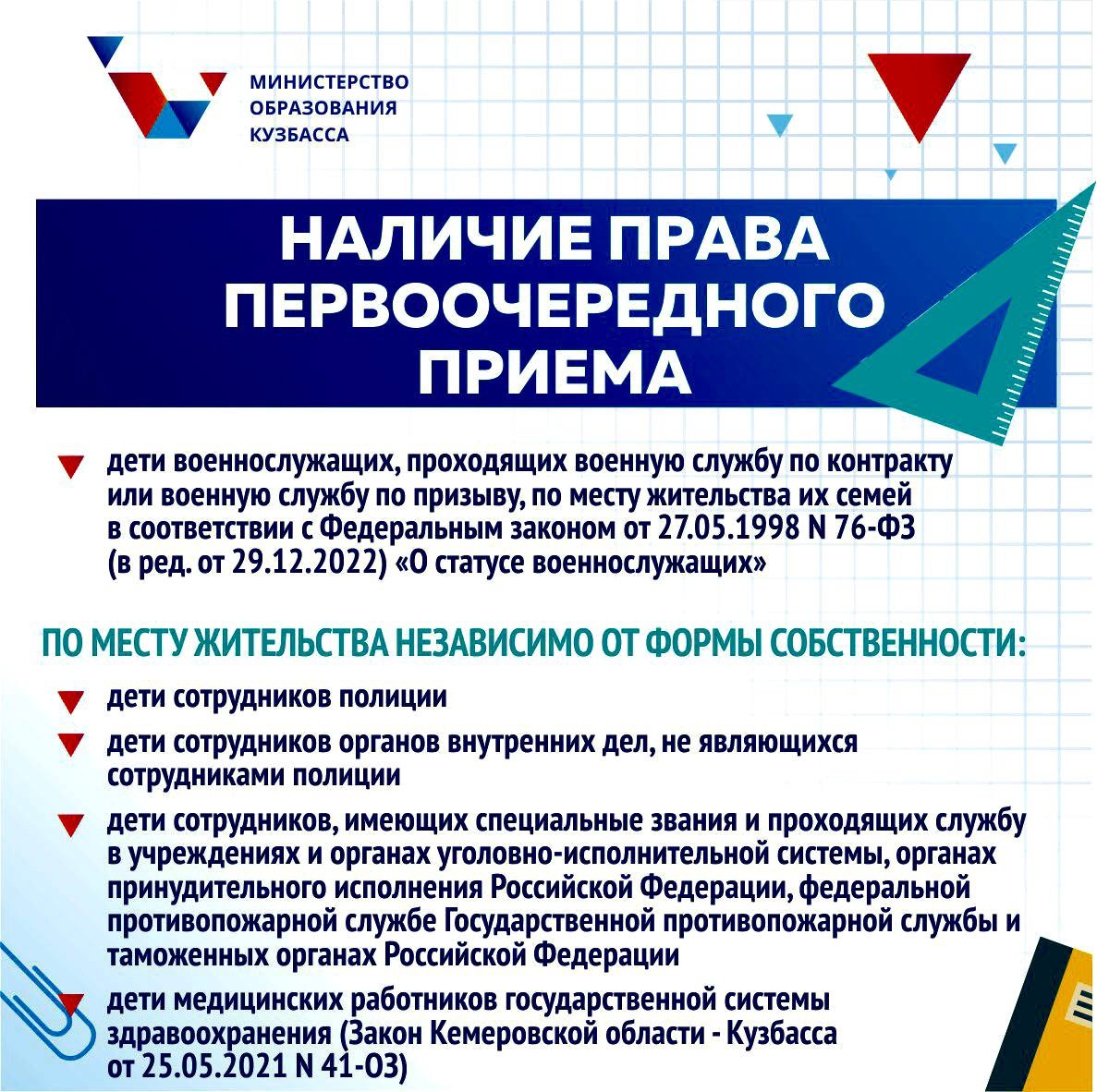 МИНИСТЕРСТВО ОБРАЗОВАНИЯ КУЗБАССА

НАЛИЧИЕ ПРАВА ПЕРВООЧЕРЕДНОГО ПРИЕМА

дети военнослужащих, проходящих военную службу по контракту или военную службу по призыву, по месту жительства их семей в соответствии с Федеральным законом от 27.05.1998 N 76-ФЗ (в ред. от 29.12.2022) «О статусе военнослужащих»

ПО МЕСТУ ЖИТЕЛЬСТВА НЕЗАВИСИМО ОТ ФОРМЫ СОБСТВЕННОСТИ:

дети сотрудников полиции

дети сотрудников органов внутренних дел, не являющихся сотрудниками полиции

дети сотрудников, имеющих специальные звания и проходящих службу в учреждениях и органах уголовно-исполнительной системы, органах принудительного исполнения Российской Федерации, федеральной противопожарной службе Государственной противопожарной службы и таможенных органах Российской Федерации

дети медицинских работников государственной системы здравоохранения (Закон Кемеровской области - Кузбасса от 25.05.2021 N 41-ОЗ)